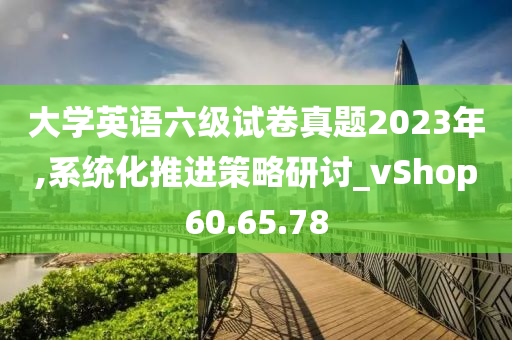 大学英语六级试卷真题2023年,系统化推进策略研讨_vShop60.65.78